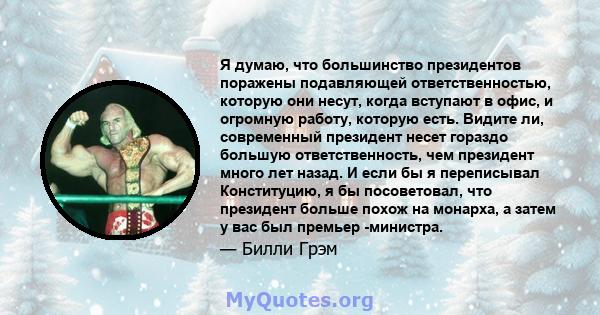 Я думаю, что большинство президентов поражены подавляющей ответственностью, которую они несут, когда вступают в офис, и огромную работу, которую есть. Видите ли, современный президент несет гораздо большую ответственность, чем президент много лет назад. И если бы я переписывал Конституцию, я бы посоветовал, что президент больше похож на монарха, а затем у вас был премьер -министра.

— Билли Грэм

MyQuotes.org